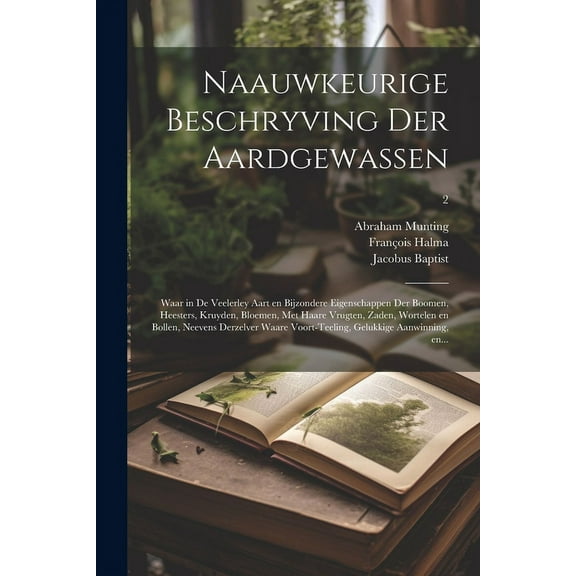 Naauwkeurige Beschryving Der Aardgewassen

2

Abraham Munting
François Halma
Jacobus Baptist

Waar in De Veelerley Aart en Bijzondere Eigenschappen Der Boomen, Heesters, Kruyden, Bloemen, Met Haare Vrugten, Zaden, Wortelen en Bollen, Neevens Derzelver Waare Voort-Teeling, Gelukkige Aanwinning, en...